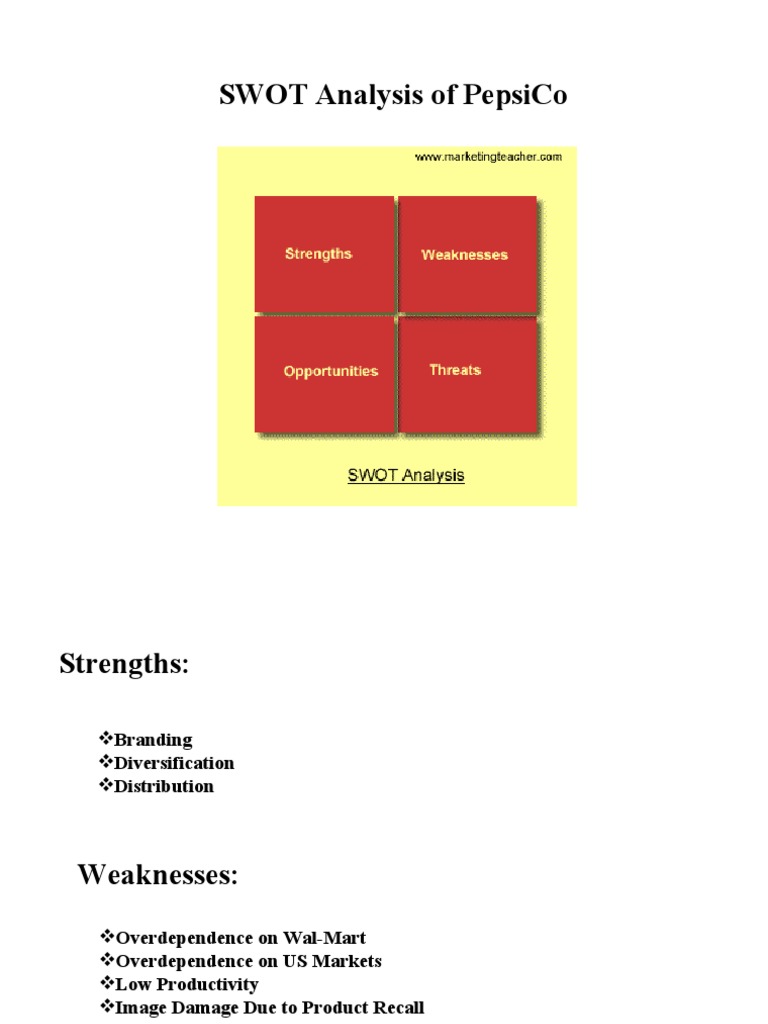 SWOT Analysis of PepsiCo

www.marketingteacher.com

Strengths

Weaknesses

Opportunities

Threats

SWOT Analysis

Strengths:

❖Branding
❖Diversification
❖Distribution

Weaknesses:

❖Overdependence on Wal-Mart
❖Overdependence on US Markets
❖Low Productivity
❖Image Damage Due to Product Recall